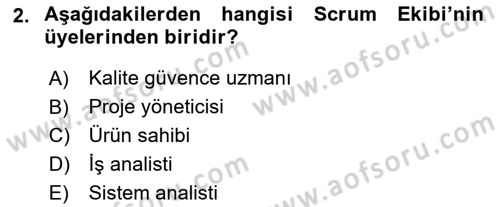 2. Aşağıdakilerden hangisi Scrum Ekibi'nin üyelerinden biridir?

A) Kalite güvence uzmanı
B) Proje yöneticisi
C) Ürün sahibi
D) İş analisti
E) Sistem analisti

www.aofsoru.com
www.aofsoru.com
www.aofsoru.com
www.aofsoru.com